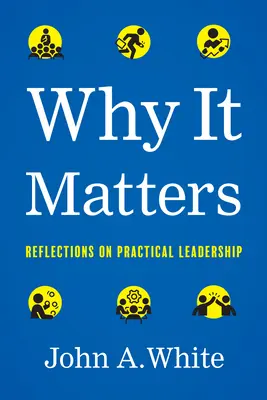 Why It Matters

REFLECTIONS ON PRACTICAL LEADERSHIP

John A. White